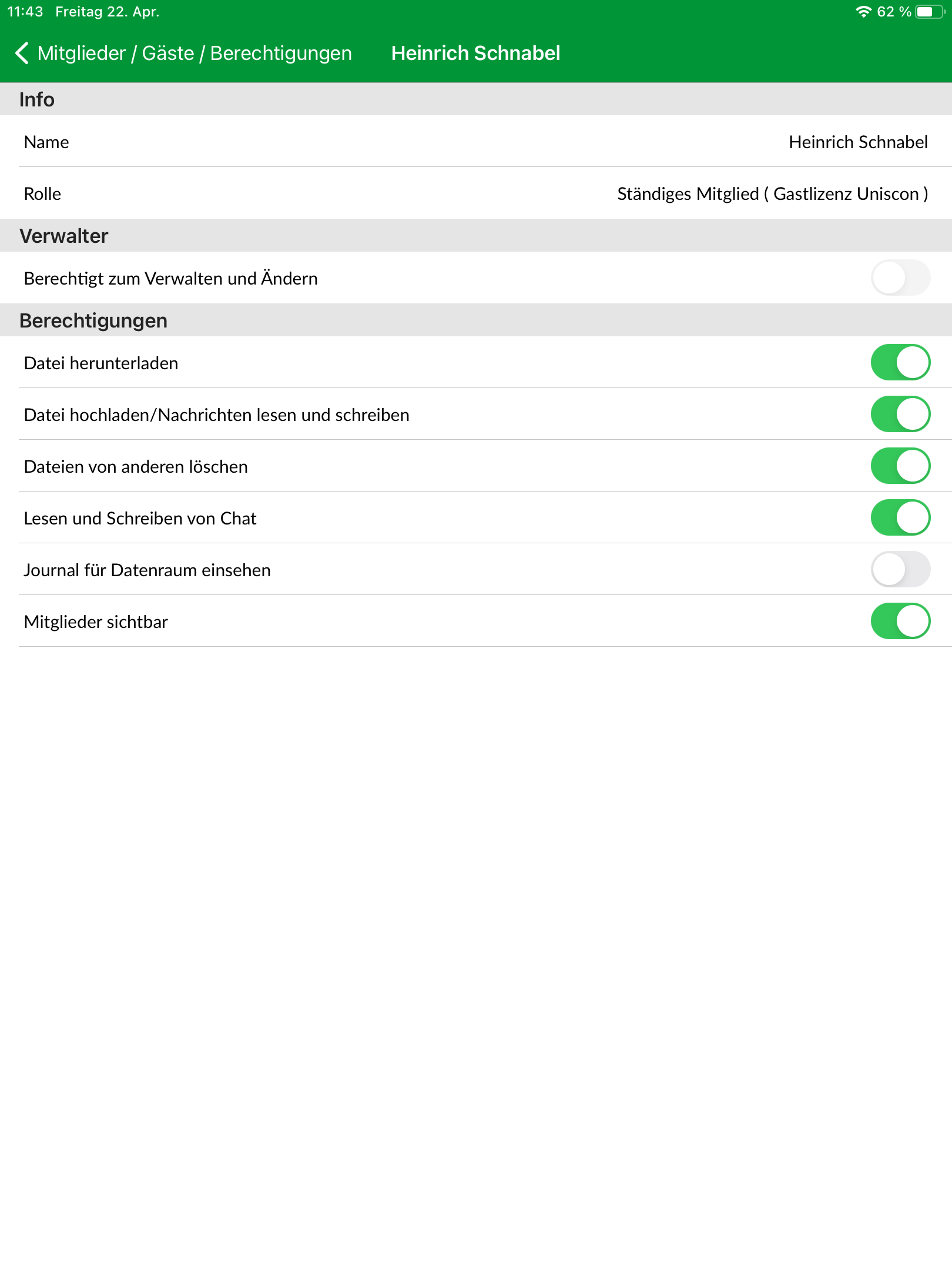 11:43 Freitag 22. Apr.

62 %

Mitglieder / Gäste / Berechtigungen

Heinrich Schnabel

Info

Name

Heinrich Schnabel

Rolle

Ständiges Mitglied ( Gastlizenz Uniscon )

Verwalter

Berechtigt zum Verwalten und Ändern

Berechtigungen

Datei herunterladen

Datei hochladen/Nachrichten lesen und schreiben

Dateien von anderen löschen

Lesen und Schreiben von Chat

Journal für Datenraum einsehen

Mitglieder sichtbar